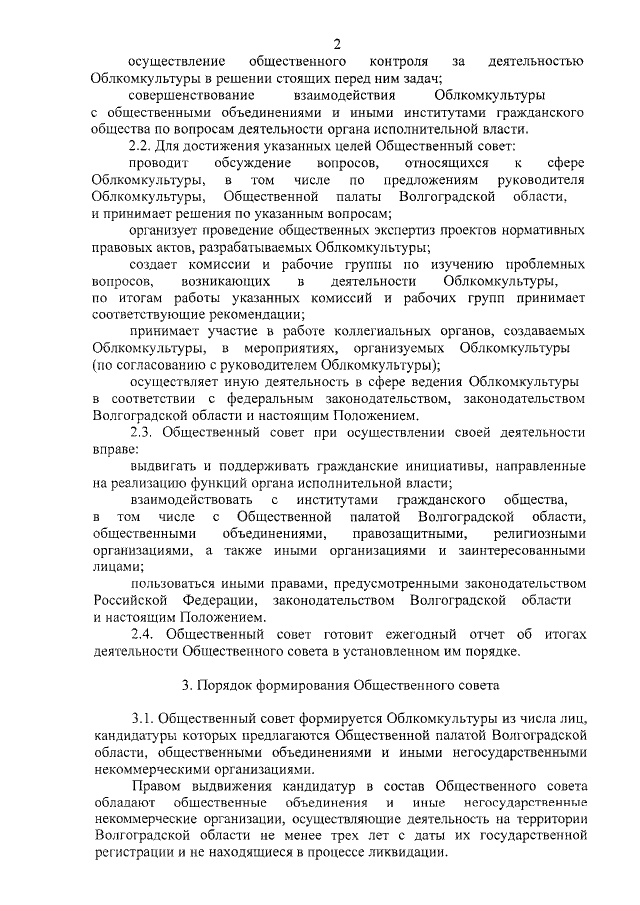 2

осуществление общественного контроля за деятельностью Облкомкультуры в решении стоящих перед ним задач;

совершенствование взаимодействия Облкомкультуры с общественными объединениями и иными институтами гражданского общества по вопросам деятельности органа исполнительной власти.

2.2. Для достижения указанных целей Общественный совет:

проводит обсуждение вопросов, относящихся к сфере Облкомкультуры, в том числе по предложениям руководителя Облкомкультуры, Общественной палаты Волгоградской области, и принимает решения по указанным вопросам;

организует проведение общественных экспертиз проектов нормативных правовых актов, разрабатываемых Облкомкультуры;

создает комиссии и рабочие группы по изучению проблемных вопросов, возникающих в деятельности Облкомкультуры, по итогам работы указанных комиссий и рабочих групп принимает соответствующие рекомендации;

принимает участие в работе коллегиальных органов, создаваемых Облкомкультуры, в мероприятиях, организуемых Облкомкультуры (по согласованию с руководителем Облкомкультуры);

осуществляет иную деятельность в сфере ведения Облкомкультуры в соответствии с федеральным законодательством, законодательством Волгоградской области и настоящим Положением.

2.3. Общественный совет при осуществлении своей деятельности вправе:

выдвигать и поддерживать гражданские инициативы, направленные на реализацию функций органа исполнительной власти;

взаимодействовать с институтами гражданского общества, в том числе с Общественной палатой Волгоградской области, общественными объединениями, правозащитными, религиозными организациями, а также иными организациями и заинтересованными лицами;

пользоваться иными правами, предусмотренными законодательством Российской Федерации, законодательством Волгоградской области и настоящим Положением.

2.4. Общественный совет готовит ежегодный отчет об итогах деятельности Общественного совета в установленном им порядке.

3. Порядок формирования Общественного совета

3.1. Общественный совет формируется Облкомкультуры из числа лиц, кандидатуры которых предлагаются Общественной палатой Волгоградской области, общественными объединениями и иными негосударственными некоммерческими организациями.

Правом выдвижения кандидатур в состав Общественного совета обладают общественные объединения и иные негосударственные некоммерческие организации, осуществляющие деятельность на территории Волгоградской области не менее трех лет с даты их государственной регистрации и не находящиеся в процессе ликвидации.